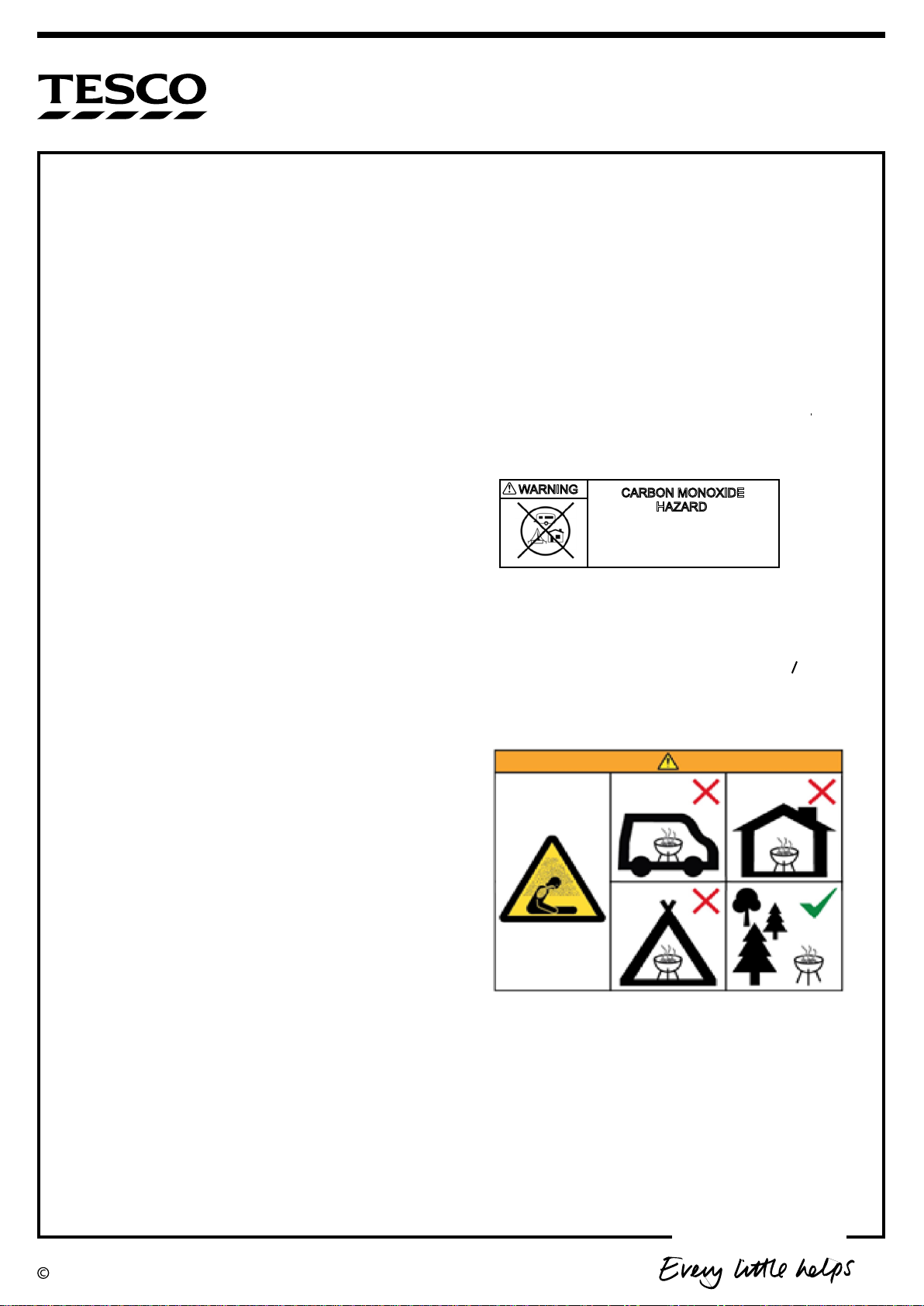 TESCO

WARNING

CARBON MONOXIDE HAZARD

©

Every little helps